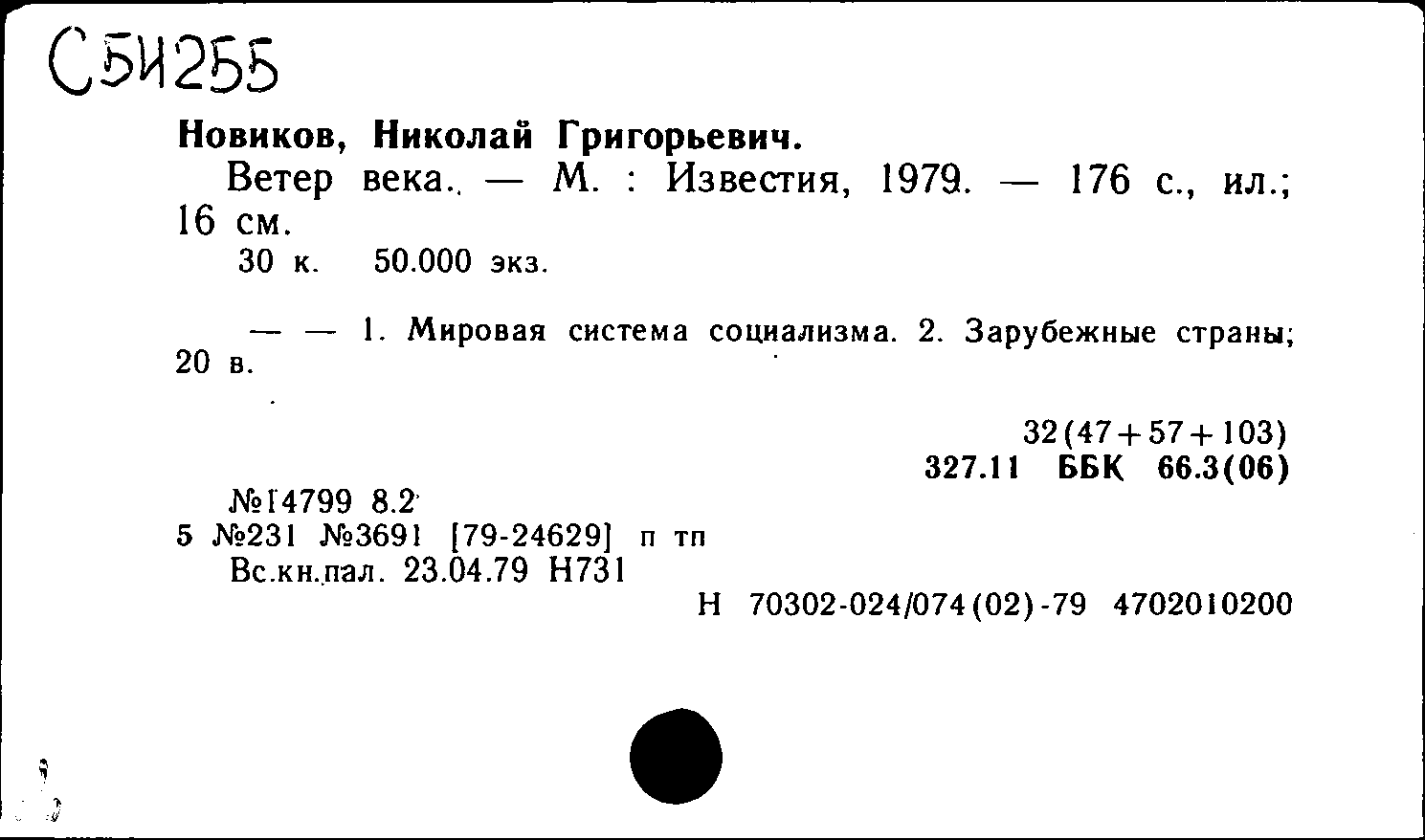 С5И255

Новиков, Николай Григорьевич.

Ветер века. — М. : Известия, 1979. — 176 с., ил.; 16 см.

30 к. 50.000 экз.

— — 1. Мировая система социализма. 2. Зарубежные страны; 20 в.

32(47+57+103)
327.11 ББК 66.3(06)

№14799 8.2
5 №231 №3691 [79-24629] п тп
Вс.кн.пал. 23.04.79 Н731
Н 70302-024/074(02)-79 4702010200